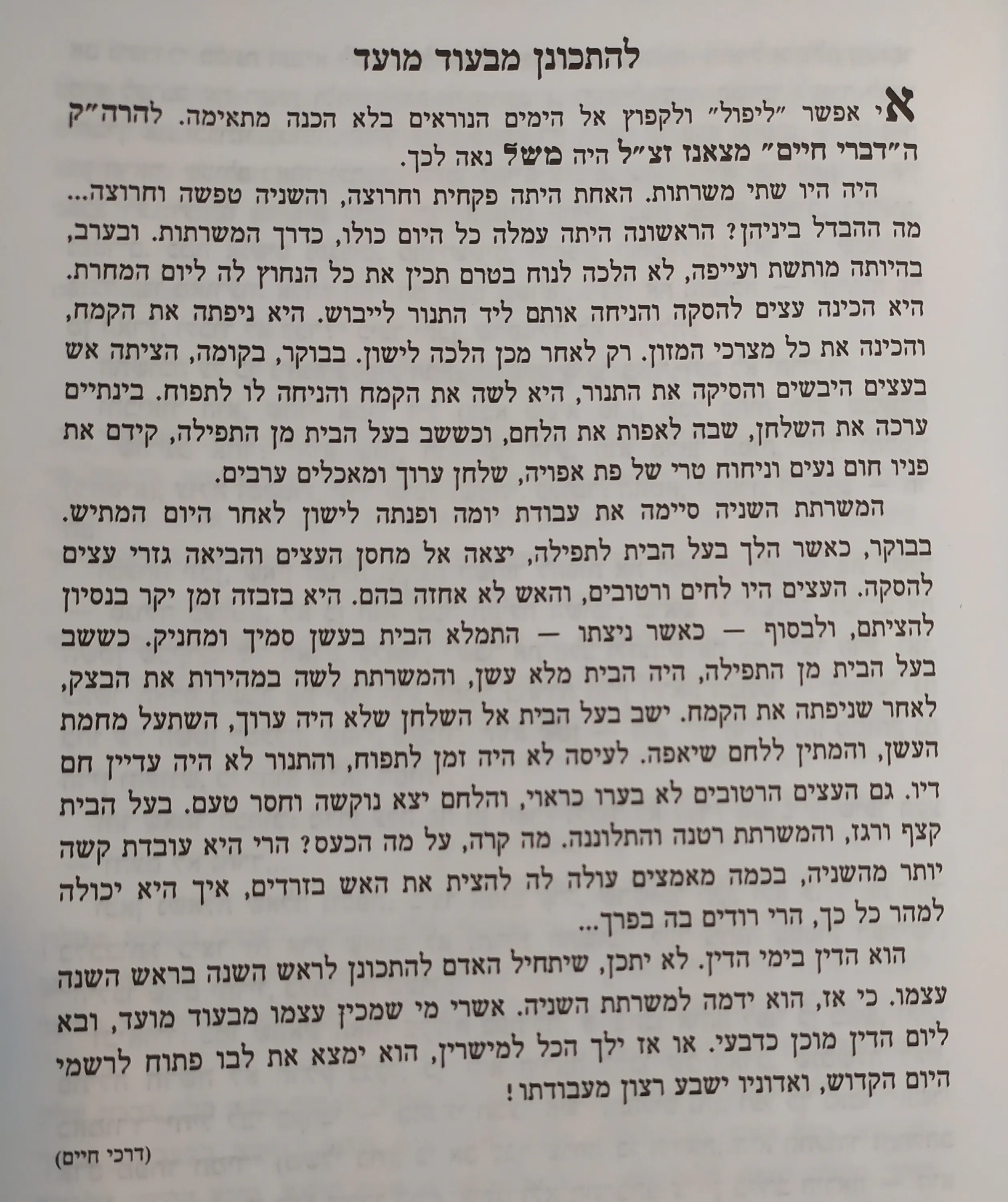 להתכונן מבעוד מועד

אי אפשר "ליפול" ולקפוץ אל הימים הנוראים בלא הכנה מתאימה. להרה"ק ה"דברי חיים" מצאנז זצ"ל היה משל נאה לכך.

היה היו שתי משרתות. האחת היתה פקחית וחרוצה, והשניה טפשה וחרוצה... מה ההבדל ביניהן? הראשונה היתה עמלה כל היום כולו, כדרך המשרתות. ובערב, בהיותה מותשת ועייפה, לא הלכה לנוח בטרם תכין את כל הנחוץ לה ליום המחרת. היא הכינה עצים להסקה והניחה אותם ליד התנור לייבוש. היא ניפתה את הקמח, והכינה את כל מצרכי המזון. רק לאחר מכן הלכה לישון. בבוקר, בקומה, הציתה אש בעצים היבשים והסיקה את התנור, היא לשה את הקמח והניחה לו לתפוח. בינתיים ערכה את השלחן, שבה לאפות את הלחם, וכששב בעל הבית מן התפילה, קידם את פניו חום נעים וניחוח טרי של פת אפויה, שלחן ערוך ומאכלים ערבים.

המשרתת השניה סיימה את עבודת יומה ופנתה לישון לאחר היום המתיש. בבוקר, כאשר הלך בעל הבית לתפילה, יצאה אל מחסן העצים והביאה גזרי עצים להסקה. העצים היו לחים ורטובים, והאש לא אחזה בהם. היא בזבזה זמן יקר בנסיון להציתם, ולבסוף — כאשר ניצתו — התמלא הבית בעשן סמיך ומחניק. כששב בעל הבית מן התפילה, היה הבית מלא עשן, והמשרתת לשה במהירות את הבצק, לאחר שניפתה את הקמח. ישב בעל הבית אל השלחן שלא היה ערוך, השתעל מחמת העשן, והמתין ללחם שיאפה. לעיסה לא היה זמן לתפוח, והתנור לא היה עדיין חם דיו. גם העצים הרטובים לא בערו כראוי, והלחם יצא נוקשה וחסר טעם. בעל הבית קצף ורגז, והמשרתת רטנה והתלוננה. מה קרה, על מה הכעס? הרי היא עובדת קשה יותר מהשניה, בכמה מאמצים עולה לה להצית את האש בזרדים, איך היא יכולה למהר כל כך, הרי רודים בה בפרך...

הוא הדין בימי הדין. לא יתכן, שיתחיל האדם להתכונן לראש השנה בראש השנה עצמו. כי אז, הוא ידמה למשרתת השניה. אשרי מי שמכין עצמו מבעוד מועד, ובא ליום הדין מוכן כדבעי. או אז ילך הכל למישרין, הוא ימצא את לבו פתוח לרשמי היום הקדוש, ואדוניו ישבע רצון מעבודתו!

(דרכי חיים)